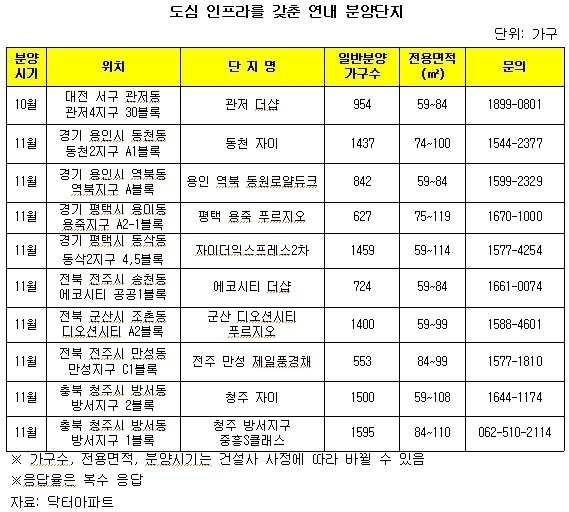 도심 인프라를 갖춘 연내 분양단지

단위: 가구

| 분양 시기 | 위치 | 단 지 명 | 일반분양 가구수 | 전용면적 (㎡) | 문의 |
|---|---|---|---|---|---|
| 10월 | 대전 서구 관저동 관저4지구 30블록 | 관저 더샵 | 954 | 59~84 | 1899-0801 |
| 11월 | 경기 용인시 동천동 동천2지구 A1블록 | 동천 자이 | 1437 | 74~100 | 1544-2377 |
| 11월 | 경기 용인시 역북동 역북지구 A블록 | 용인 역북 동원로얄듀크 | 842 | 59~84 | 1599-2329 |
| 11월 | 경기 평택시 용이동 용죽지구 A2-1블록 | 평택 용죽 푸르지오 | 627 | 75~119 | 1670-1000 |
| 11월 | 경기 평택시 동삭동 동삭2지구 4,5블록 | 자이더익스프레스2차 | 1459 | 59~114 | 1577-4254 |
| 11월 | 전북 전주시 송천동 에코시티 공공1블록 | 에코시티 더샵 | 724 | 59~84 | 1661-0074 |
| 11월 | 전북 군산시 조촌동 디오션시티 A2블록 | 군산 디오션시티 푸르지오 | 1400 | 59~99 | 1588-4601 |
| 11월 | 전북 전주시 만성동 만성지구 C1블록 | 전주 만성 제일풍경채 | 553 | 84~99 | 1577-1810 |
| 11월 | 충북 청주시 방서동 방서지구 2블록 | 청주 자이 | 1500 | 59~108 | 1644-1174 |
| 11월 | 충북 청주시 방서동 방서지구 1블록 | 청주 방서지구 중흥S클래스 | 1595 | 84~110 | 062-510-2114 |

※ 가구수, 전용면적, 분양시기는 건설사 사정에 따라 바뀔 수 있음

※응답율은 복수 응답

자료: 닥터아파트